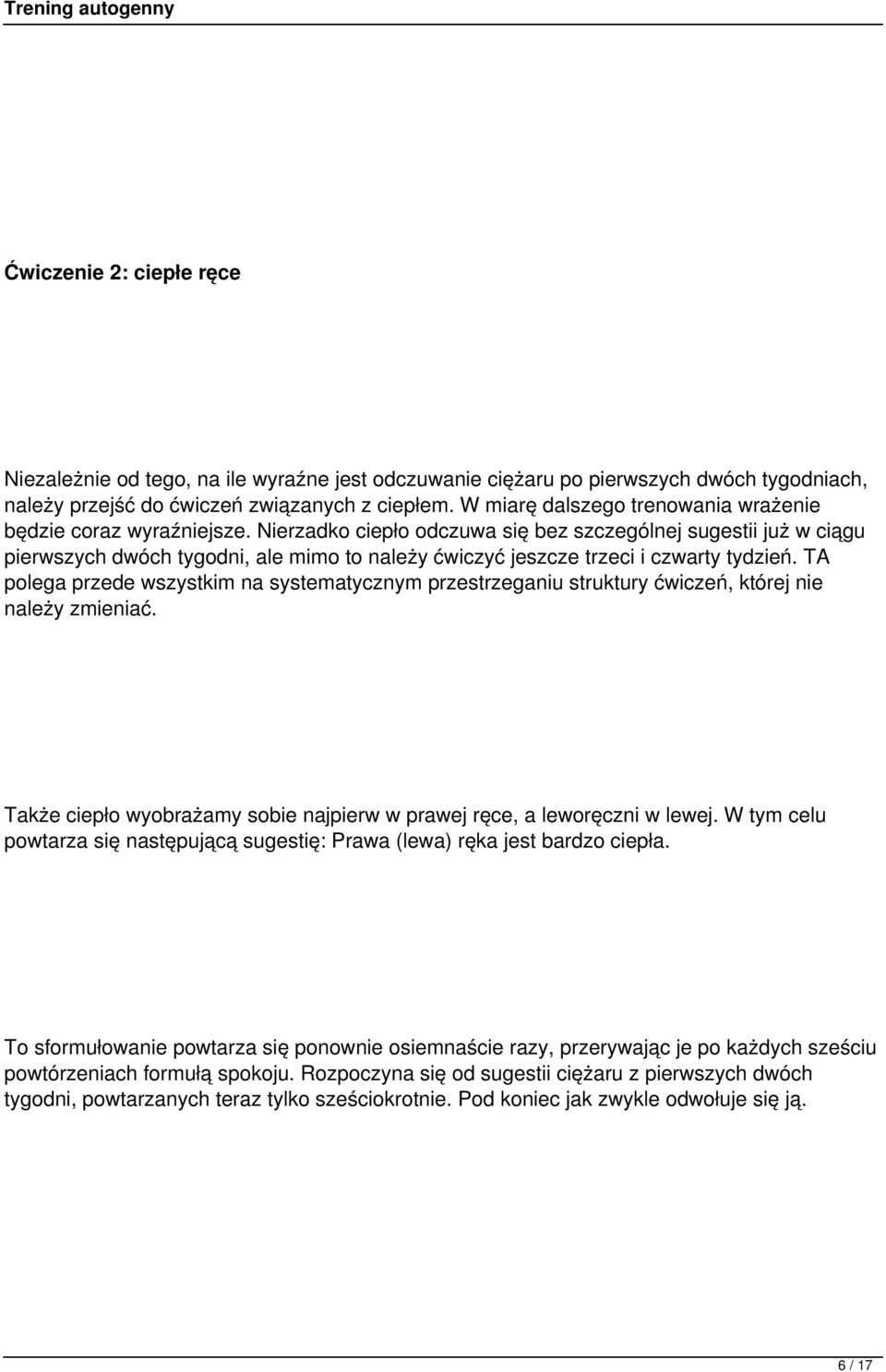 Trening autogenny

Ćwiczenie 2: ciepłe ręce

Niezależnie od tego, na ile wyraźne jest odczuwanie ciężaru po pierwszych dwóch tygodniach, należy przejść do ćwiczeń związanych z ciepłem. W miarę dalszego trenowania wrażenie będzie coraz wyraźniejsze. Nierzadko ciepło odczuwa się bez szczególnej sugestii już w ciągu pierwszych dwóch tygodni, ale mimo to należy ćwiczyć jeszcze trzeci i czwarty tydzień. TA polega przede wszystkim na systematycznym przestrzeganiu struktury ćwiczeń, której nie należy zmieniać.

Także ciepło wyobrażamy sobie najpierw w prawej ręce, a leworęczni w lewej. W tym celu powtarza się następującą sugestię: Prawa (lewa) ręka jest bardzo ciepła.

To sformułowanie powtarza się ponownie osiemnaście razy, przerywając je po każdych sześciu powtórzeniach formułą spokoju. Rozpoczyna się od sugestii ciężaru z pierwszych dwóch tygodni, powtarzanych teraz tylko sześciokrotnie. Pod koniec jak zwykle odwołuje się ją.

6 / 17